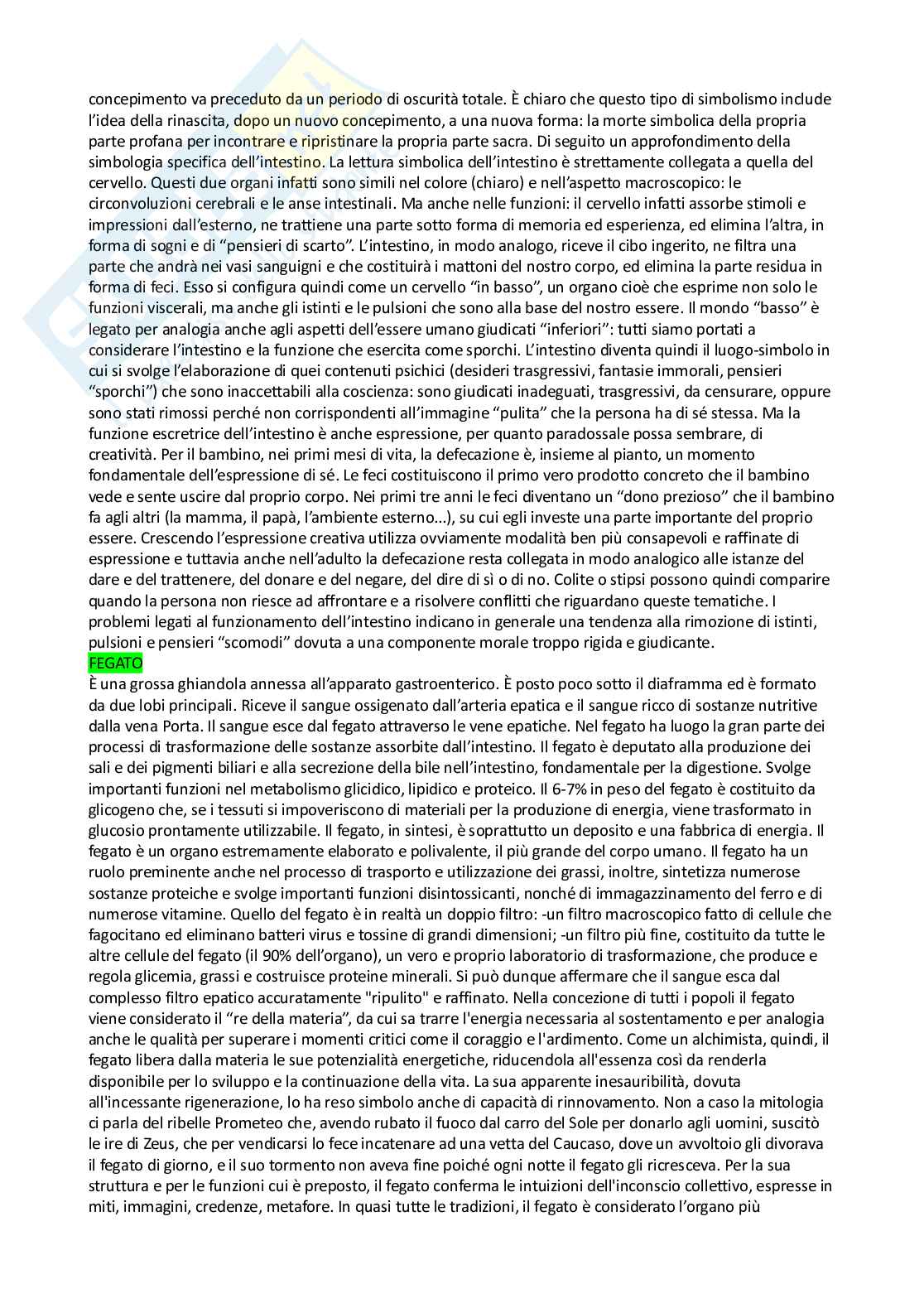 concepimento va preceduto da un periodo di oscurità totale. È chiaro che questo tipo di simbolismo include l'idea della rinascita, dopo un nuovo concepimento, a una nuova forma: la morte simbolica della propria parte profana per incontrare e ripristinare la propria parte sacra. Di seguito un approfondimento della simbologia specifica dell'intestino. La lettura simbolica dell'intestino è strettamente collegata a quella del cervello. Questi due organi infatti sono simili nel colore (chiaro) e nell'aspetto macroscopico: le circonvoluzioni cerebrali e le anse intestinali. Ma anche nelle funzioni: il cervello infatti assorbe stimoli e impressioni dall'esterno, ne trattiene una parte sotto forma di memoria ed esperienza, ed elimina l'altra, in forma di sogni e di "pensieri di scarto". L'intestino, in modo analogo, riceve il cibo ingerito, ne filtra una parte che andrà nei vasi sanguigni e che costituirà i mattoni del nostro corpo, ed elimina la parte residua in forma di feci. Esso si configura quindi come un cervello "in basso", un organo cioè che esprime non solo le funzioni viscerali, ma anche gli istinti e le pulsioni che sono alla base del nostro essere. Il mondo "basso" è legato per analogia anche agli aspetti dell'essere umano giudicati "inferiori": tutti siamo portati a considerare l'intestino e la funzione che esercita come sporchi. L'intestino diventa quindi il luogo-simbolo in cui si svolge l'elaborazione di quei contenuti psichici (desideri trasgressivi, fantasie immorali, pensieri "sporchi") che sono inaccettabili alla coscienza: sono giudicati inadeguati, trasgressivi, da censurare, oppure sono stati rimossi perché non corrispondenti all'immagine "pulita" che la persona ha di sé stessa. Ma la funzione escretrice dell'intestino è anche espressione, per quanto paradossale possa sembrare, di creatività. Per il bambino, nei primi mesi di vita, la defecazione è, insieme al pianto, un momento fondamentale dell'espressione di sé. Le feci costituiscono il primo vero prodotto concreto che il bambino vede e sente uscire dal proprio corpo. Nei primi tre anni le feci diventano un "dono prezioso" che il bambino fa agli altri (la mamma, il papà, l'ambiente esterno...), su cui egli investe una parte importante del proprio essere. Crescendo l'espressione creativa utilizza ovviamente modalità ben più consapevoli e raffinate di espressione e tuttavia anche nell'adulto la defecazione resta collegata in modo analogico alle istanze del dare e del trattenere, del donare e del negare, del dire di sì o di no. Colite o stipsi possono quindi comparire quando la persona non riesce ad affrontare e a risolvere conflitti che riguardano queste tematiche. I problemi legati al funzionamento dell'intestino indicano in generale una tendenza alla rimozione di istinti, pulsioni e pensieri "scomodi" dovuta a una componente morale troppo rigida e giudicante.
FEGATO
È una grossa ghiandola annessa all'apparato gastroenterico. È posto poco sotto il diaframma ed è formato da due lobi principali. Riceve il sangue ossigenato dall'arteria epatica e il sangue ricco di sostanze nutritive dalla vena Porta. Il sangue esce dal fegato attraverso le vene epatiche. Nel fegato ha luogo la gran parte dei processi di trasformazione delle sostanze assorbite dall'intestino. Il fegato è deputato alla produzione dei sali e dei pigmenti biliari e alla secrezione della bile nell'intestino, fondamentale per la digestione. Svolge importanti funzioni nel metabolismo glicidico, lipidico e proteico. Il 6-7% in peso del fegato è costituito da glicogeno che, se i tessuti si impoveriscono di materiali per la produzione di energia, viene trasformato in glucosio prontamente utilizzabile. Il fegato, in sintesi, è soprattutto un deposito e una fabbrica di energia. Il fegato è un organo estremamente elaborato e polivalente, il più grande del corpo umano. Il fegato ha un ruolo preminente anche nel processo di trasporto e utilizzazione dei grassi, inoltre, sintetizza numerose sostanze proteiche e svolge importanti funzioni disintossicanti, nonché di immagazzinamento del ferro e di numerose vitamine. Quello del fegato è in realtà un doppio filtro: -un filtro macroscopico fatto di cellule che fagocitano ed eliminano batteri virus e tossine di grandi dimensioni; -un filtro più fine, costituito da tutte le altre cellule del fegato (il 90% dell'organo), un vero e proprio laboratorio di trasformazione, che produce e regola glicemia, grassi e costruisce proteine minerali. Si può dunque affermare che il sangue esca dal complesso filtro epatico accuratamente "ripulito" e raffinato. Nella concezione di tutti i popoli il fegato viene considerato il "re della materia", da cui sa trarre l'energia necessaria al sostentamento e per analogia anche le qualità per superare i momenti critici come il coraggio e l'ardimento. Come un alchimista, quindi, il fegato libera dalla materia le sue potenzialità energetiche, riducendola all'essenza così da renderla disponibile per lo sviluppo e la continuazione della vita. La sua apparente inesauribilità, dovuta all'incessante rigenerazione, lo ha reso simbolo anche di capacità di rinnovamento. Non a caso la mitologia ci parla del ribelle Prometeo che, avendo rubato il fuoco dal carro del Sole per donarlo agli uomini, suscitò le ire di Zeus, che per vendicarsi lo fece incatenare ad una vetta del Caucaso, dove un avvoltoio gli divorava il fegato di giorno, e il suo tormento non aveva fine poiché ogni notte il fegato gli ricresceva. Per la sua struttura e per le funzioni cui è preposto, il fegato conferma le intuizioni dell'inconscio collettivo, espresse in miti, immagini, credenze, metafore. In quasi tutte le tradizioni, il fegato è considerato l'organo più